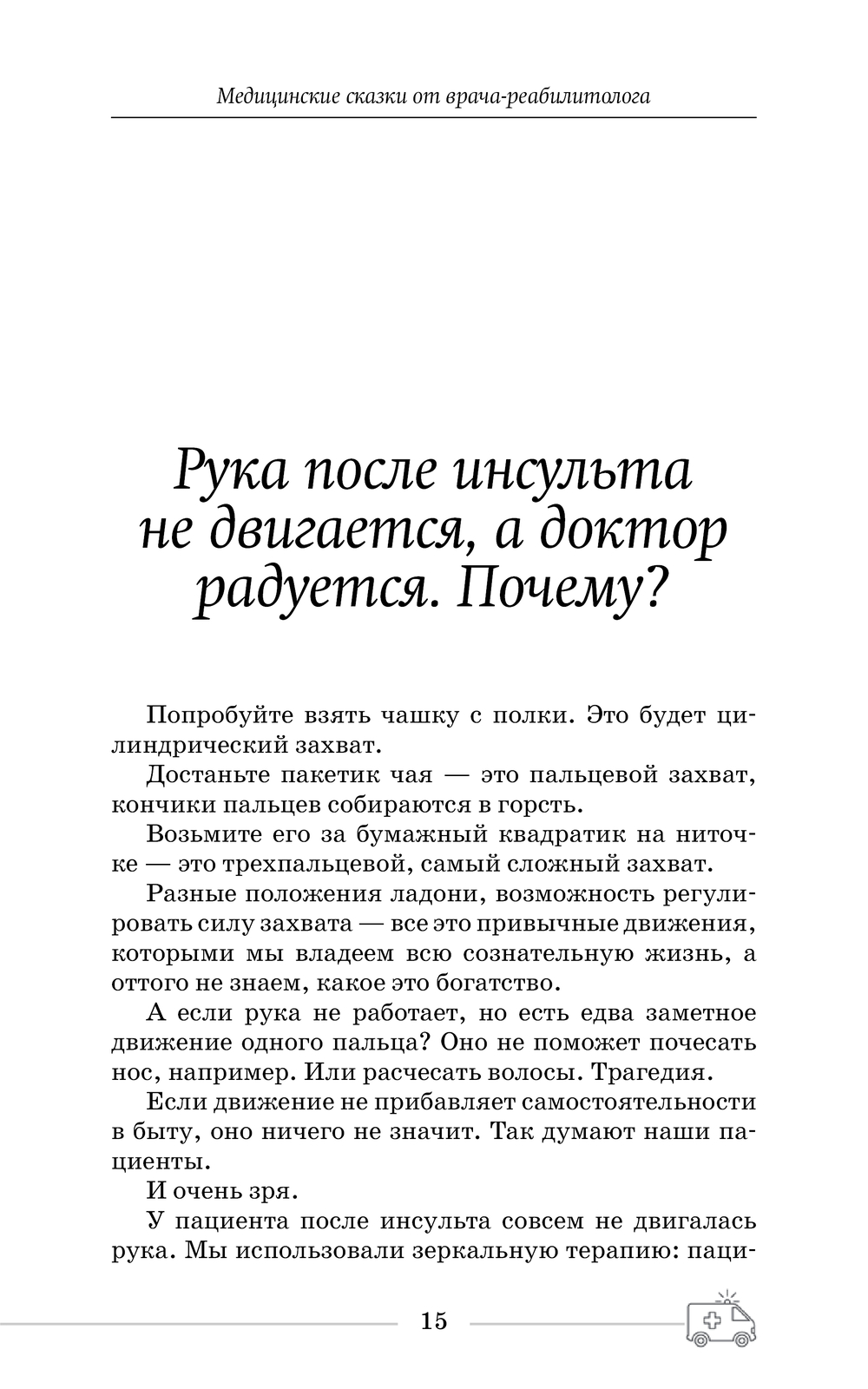 Медицинские сказки от врача-реабилитолога

Рука после инсульта не двигается, а доктор радуется. Почему?

Попробуйте взять чашку с полки. Это будет цилиндрический захват.

Достаньте пакетик чая — это пальцевой захват, кончики пальцев собираются в горсть.

Возьмите его за бумажный квадратик на ниточке — это трехпальцевой, самый сложный захват.

Разные положения ладони, возможность регулировать силу захвата — все это привычные движения, которыми мы владеем всю сознательную жизнь, а оттого не знаем, какое это богатство.

А если рука не работает, но есть едва заметное движение одного пальца? Оно не поможет почесать нос, например. Или расчесать волосы. Трагедия.

Если движение не прибавляет самостоятельности в быту, оно ничего не значит. Так думают наши пациенты.

И очень зря.

У пациента после инсульта совсем не двигалась рука. Мы использовали зеркальную терапию: паци-

15